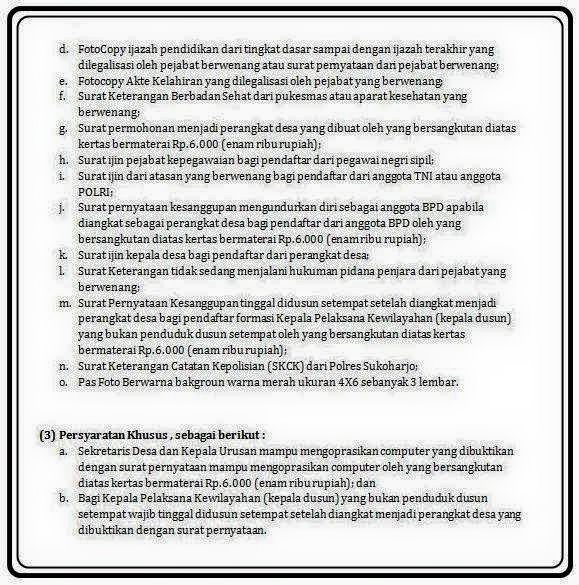 d. FotoCopy ijazah pendidikan dari tingkat dasar sampai dengan ijazah terakhir yang dilegalisasi oleh pejabat berwenang atau surat pernyataan dari pejabat berwenang;
e. Fotocopy Akte Kelahiran yang dilegalisasi oleh pejabat yang berwenang;
f. Surat Keterangan Berbadan Sehat dari pukesmas atau aparat kesehatan yang berwenang;
g. Surat permohonan menjadi perangkat desa yang dibuat oleh yang bersangkutan diatas kertas bermaterai Rp.6.000 (enam ribu rupiah);
h. Surat ijin pejabat kepegawaian bagi pendaftar dari pegawai negri sipil;
i. Surat ijin dari atasan yang berwenang bagi pendaftar dari anggota TNI atau anggota POLRI;
j. Surat pernyataan kesanggupan mengundurkan diri sebagai anggota BPD apabila diangkat sebagai perangkat desa bagi pendaftar dari anggota BPD oleh yang bersangkutan diatas kertas bermaterai Rp.6.000 (enam ribu rupiah);
k. Surat ijin kepala desa bagi pendaftar dari perangkat desa;
l. Surat Keterangan tidak sedang menjalani hukuman pidana penjara dari pejabat yang berwenang;
m. Surat Pernyataan Kesanggupan tinggal didusun setempat setelah diangkat menjadi perangkat desa bagi pendaftar formasi Kepala Pelaksana Kewilayahan (kepala dusun) yang bukan penduduk dusun setempat oleh yang bersangkutan diatas kertas bermaterai Rp.6.000 (enam ribu rupiah);
n. Surat Keterangan Catatan Kepolisian (SKCK) dari Polres Sukoharjo;
o. Pas Foto Berwarna bakgroun warna merah ukuran 4X6 sebanyak 3 lembar.

(3) Persyaratan Khusus , sebagai berikut :
a. Sekretaris Desa dan Kepala Urusan mampu mengoprasikan computer yang dibuktikan dengan surat pernyataan mampu mengoprasikan computer oleh yang bersangkutan diatas kertas bermaterai Rp.6.000 (enam ribu rupiah); dan
b. Bagi Kepala Pelaksana Kewilayahan (kepala dusun) yang bukan penduduk dusun setempat wajib tinggal didusun setempat setelah diangkat menjadi perangkat desa yang dibuktikan dengan surat pernyataan.